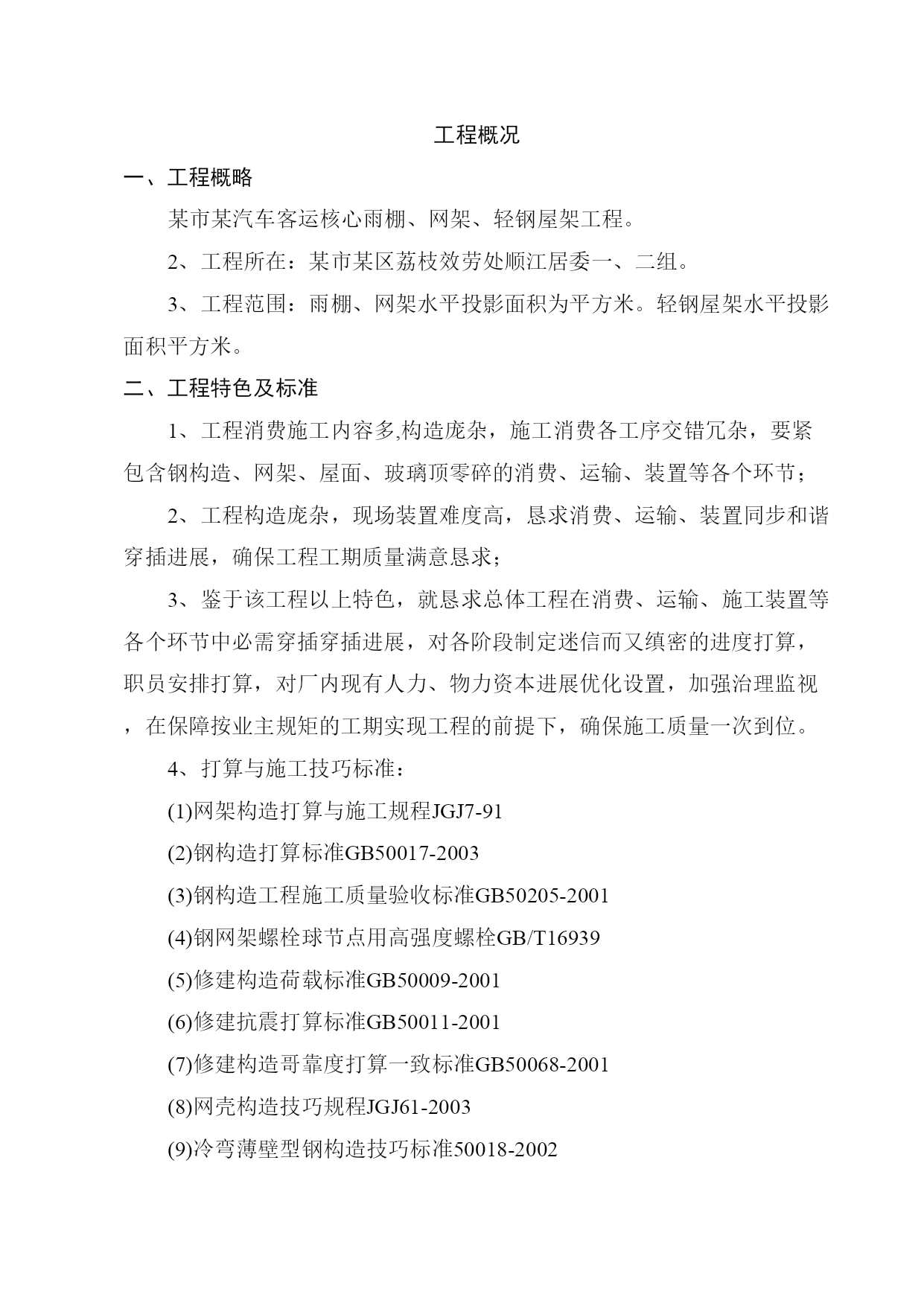 工程概况

一、工程概略

某市某汽车客运核心雨棚、网架、轻钢屋架工程。

2、工程所在：某市某区荔枝效劳处顺江居委一、二组。

3、工程范围：雨棚、网架水平投影面积为平方米。轻钢屋架水平投影面积平方米。

二、工程特色及标准

1、工程消费施工内容多,构造庞杂，施工消费各工序交错冗杂，要紧包含钢构造、网架、屋面、玻璃顶零碎的消费、运输、装置等各个环节；

2、工程构造庞杂，现场装置难度高，恳求消费、运输、装置同步和谐穿插进展，确保工程工期质量满意恳求；

3、鉴于该工程以上特色，就恳求总体工程在消费、运输、施工装置等各个环节中必需穿插穿插进展，对各阶段制定迷信而又缜密的进度打算，职员安排打算，对厂内现有人力、物力资本进展优化设置，加强治理监视，在保障按业主规矩的工期实现工程的前提下，确保施工质量一次到位。

4、打算与施工技巧标准：

(1)网架构造打算与施工规程JGJ7-91

(2)钢构造打算标准GB50017-2003

(3)钢构造工程施工质量验收标准GB50205-2001

(4)钢网架螺栓球节点用高强度螺栓GB/T16939

(5)修建构造荷载标准GB50009-2001

(6)修建抗震打算标准GB50011-2001

(7)修建构造哥靠度打算一致标准GB50068-2001

(8)网壳构造技巧规程JGJ61-2003

(9)冷弯薄壁型钢构造技巧标准50018-2002